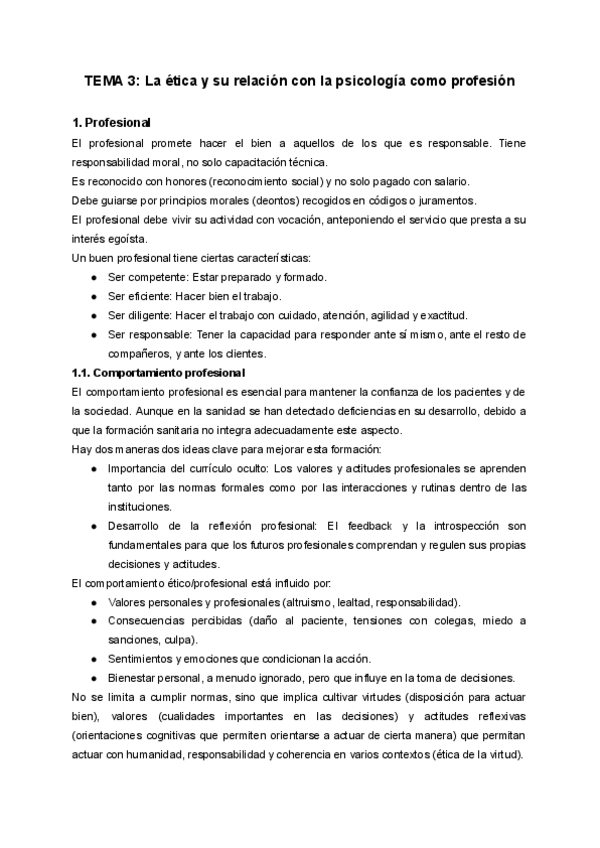 TEMA 3: La ética y su relación con la psicología como profesión

1. Profesional

El profesional promete hacer el bien a aquellos de los que es responsable. Tiene responsabilidad moral, no solo capacitación técnica.

Es reconocido con honores (reconocimiento social) y no solo pagado con salario.

Debe guiarse por principios morales (deontos) recogidos en códigos o juramentos.

El profesional debe vivir su actividad con vocación, anteponiendo el servicio que presta a su interés egoísta.

Un buen profesional tiene ciertas características:

- Ser competente: Estar preparado y formado.
- Ser eficiente: Hacer bien el trabajo.
- Ser diligente: Hacer el trabajo con cuidado, atención, agilidad y exactitud.
- Ser responsable: Tener la capacidad para responder ante sí mismo, ante el resto de compañeros, y ante los clientes.

1.1. Comportamiento profesional

El comportamiento profesional es esencial para mantener la confianza de los pacientes y de la sociedad. Aunque en la sanidad se han detectado deficiencias en su desarrollo, debido a que la formación sanitaria no integra adecuadamente este aspecto.

Hay dos maneras dos ideas clave para mejorar esta formación:

- Importancia del currículo oculto: Los valores y actitudes profesionales se aprenden tanto por las normas formales como por las interacciones y rutinas dentro de las instituciones.
- Desarrollo de la reflexión profesional: El feedback y la introspección son fundamentales para que los futuros profesionales comprendan y regulen sus propias decisiones y actitudes.

El comportamiento ético/profesional está influido por:

- Valores personales y profesionales (altruismo, lealtad, responsabilidad).
- Consecuencias percibidas (daño al paciente, tensiones con colegas, miedo a sanciones, culpa).
- Sentimientos y emociones que condicionan la acción.
- Bienestar personal, a menudo ignorado, pero que influye en la toma de decisiones.

No se limita a cumplir normas, sino que implica cultivar virtudes (disposición para actuar bien), valores (cualidades importantes en las decisiones) y actitudes reflexivas (orientaciones cognitivas que permiten orientarse a actuar de cierta manera) que permitan actuar con humanidad, responsabilidad y coherencia en varios contextos (ética de la virtud).